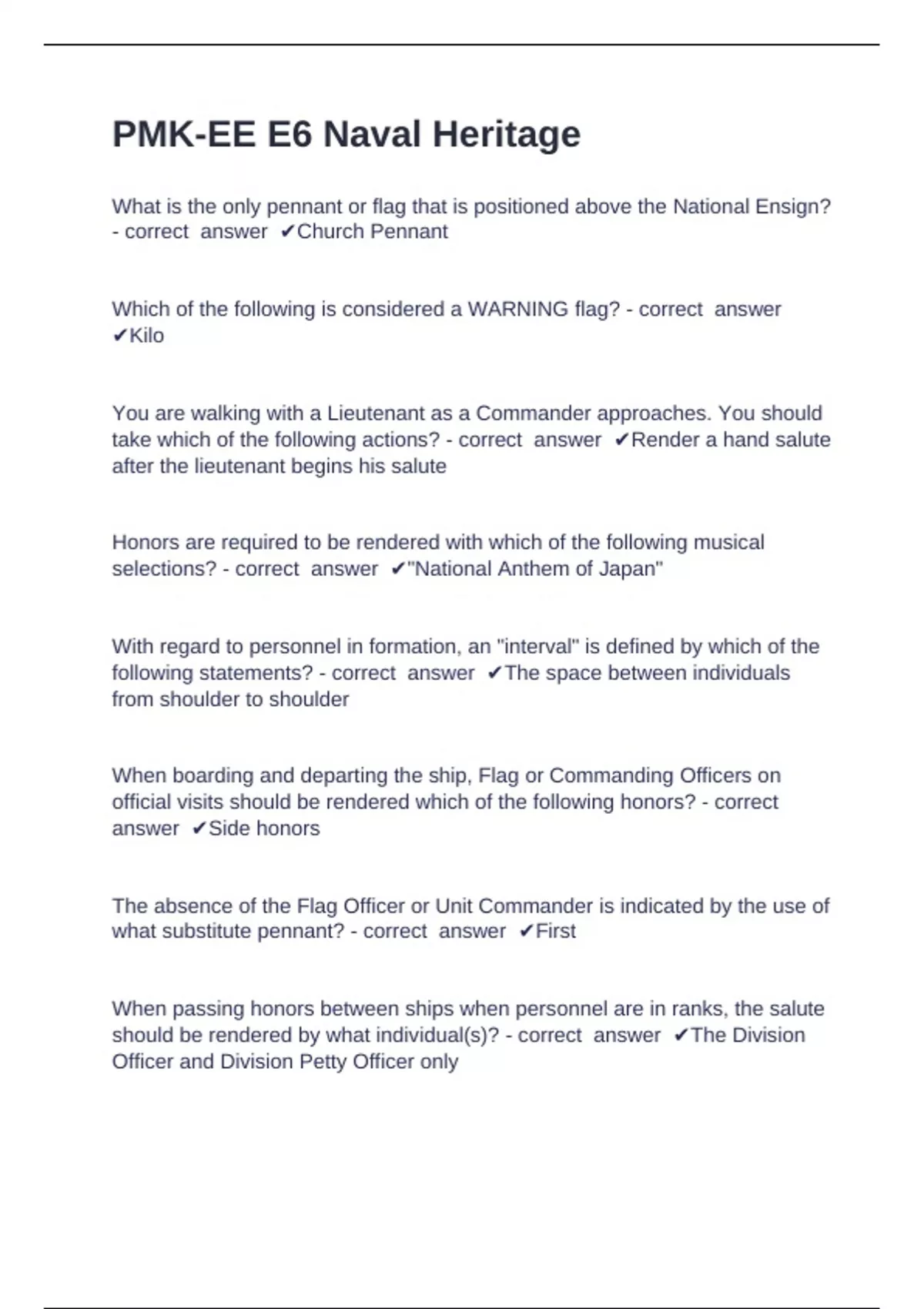 PMK-EE E6 Naval Heritage

What is the only pennant or flag that is positioned above the National Ensign? - correct answer ✔Church Pennant

Which of the following is considered a WARNING flag? - correct answer ✔Kilo

You are walking with a Lieutenant as a Commander approaches. You should take which of the following actions? - correct answer ✔Render a hand salute after the lieutenant begins his salute

Honors are required to be rendered with which of the following musical selections? - correct answer ✔"National Anthem of Japan"

With regard to personnel in formation, an "interval" is defined by which of the following statements? - correct answer ✔The space between individuals from shoulder to shoulder

When boarding and departing the ship, Flag or Commanding Officers on official visits should be rendered which of the following honors? - correct answer ✔Side honors

The absence of the Flag Officer or Unit Commander is indicated by the use of what substitute pennant? - correct answer ✔First

When passing honors between ships when personnel are in ranks, the salute should be rendered by what individual(s)? - correct answer ✔The Division Officer and Division Petty Officer only